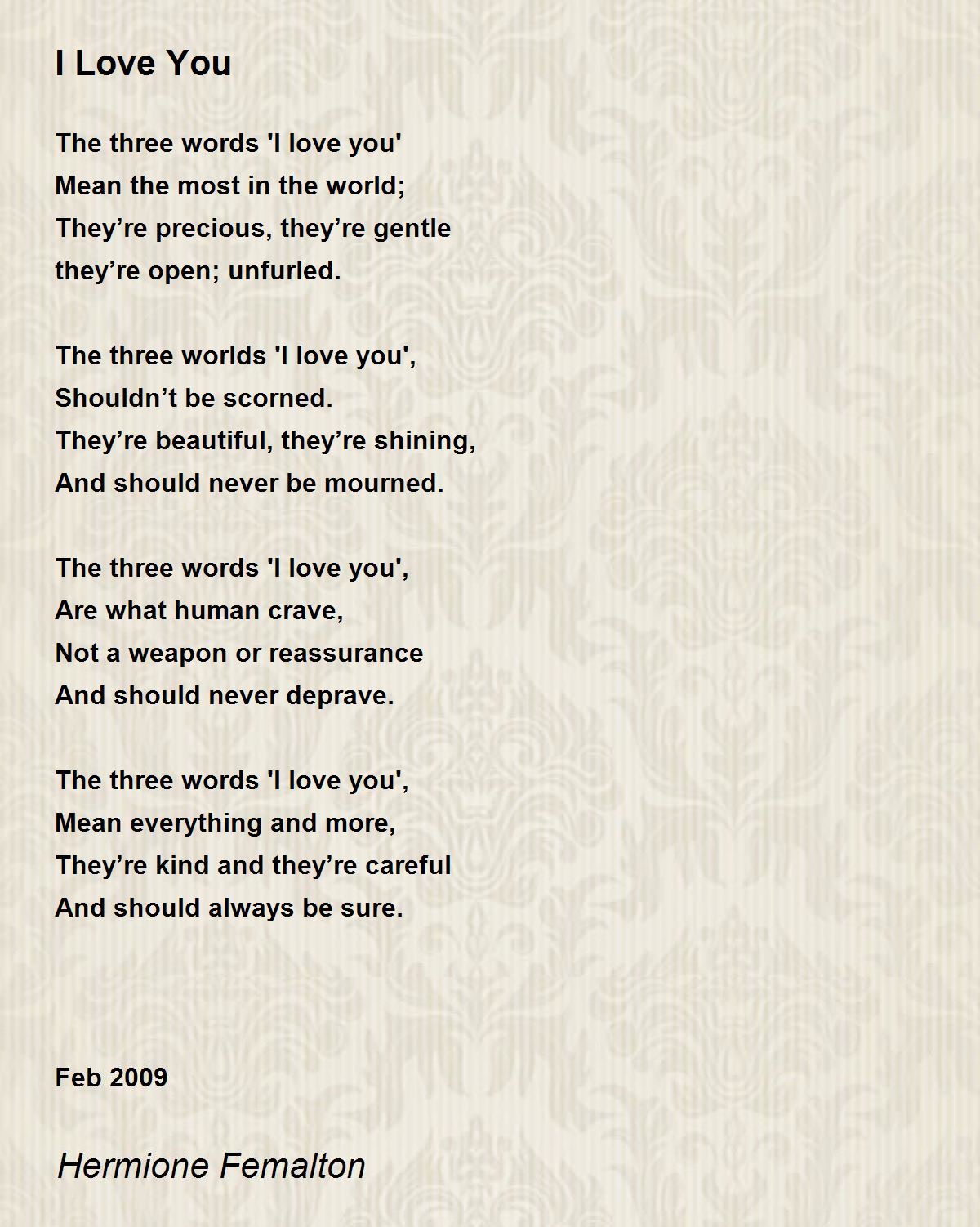 I Love You

The three words 'I love you'
Mean the most in the world;
They’re precious, they’re gentle
they’re open; unfurled.

The three worlds 'I love you',
Shouldn’t be scorned.
They’re beautiful, they’re shining,
And should never be mourned.

The three words 'I love you',
Are what human crave,
Not a weapon or reassurance
And should never deprave.

The three words 'I love you',
Mean everything and more,
They’re kind and they’re careful
And should always be sure.

Feb 2009

Hermione Femalton